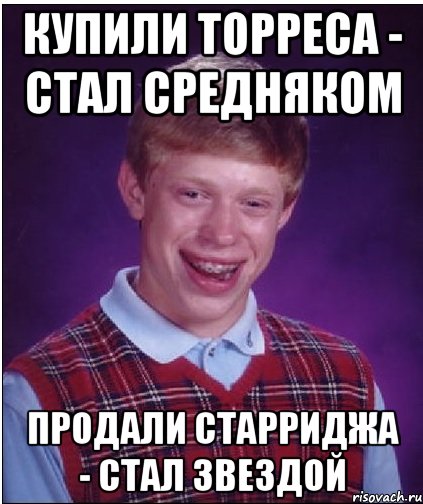 КУПИЛИ ТОРРЕСА - СТАЛ СРЕДНЯКОМ

ПРОДАЛИ СТАРРИДЖА - СТАЛ ЗВЕЗДОЙ

risovach.ru